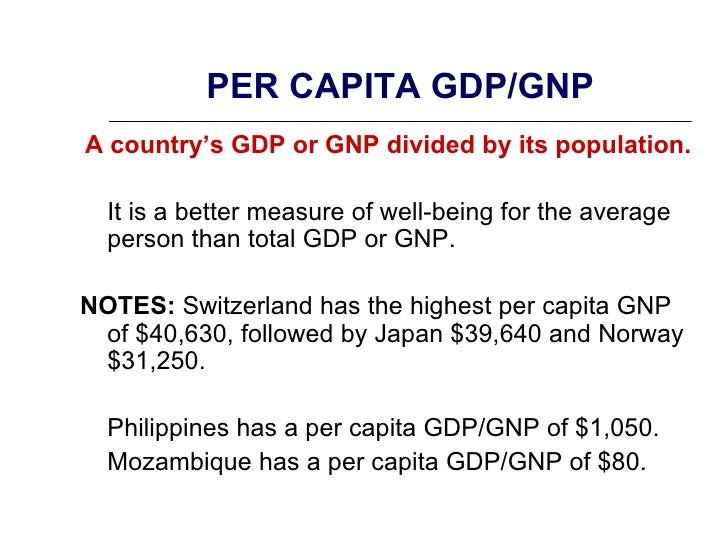 PER CAPITA GDP/GNP

A country's GDP or GNP divided by its population.

It is a better measure of well-being for the average person than total GDP or GNP.

NOTES: Switzerland has the highest per capita GNP of $40,630, followed by Japan $39,640 and Norway $31,250.

Philippines has a per capita GDP/GNP of $1,050.

Mozambique has a per capita GDP/GNP of $80.